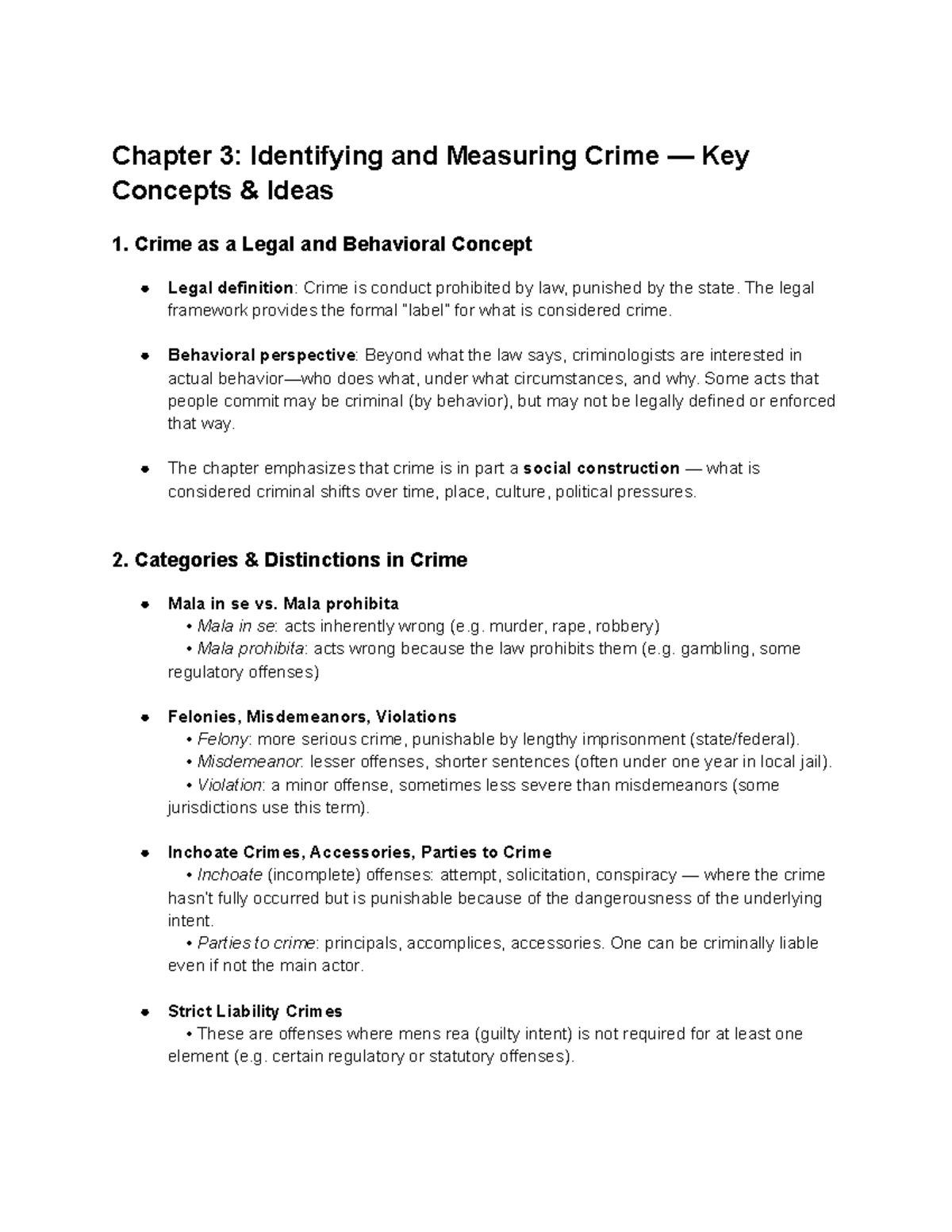 Chapter 3: Identifying and Measuring Crime — Key Concepts & Ideas

1. Crime as a Legal and Behavioral Concept

• Legal definition: Crime is conduct prohibited by law, punished by the state. The legal framework provides the formal "label" for what is considered crime.

• Behavioral perspective: Beyond what the law says, criminologists are interested in actual behavior—who does what, under what circumstances, and why. Some acts that people commit may be criminal (by behavior), but may not be legally defined or enforced that way.

• The chapter emphasizes that crime is in part a social construction — what is considered criminal shifts over time, place, culture, political pressures.

2. Categories & Distinctions in Crime

• Mala in se vs. Mala prohibita
• Mala in se: acts inherently wrong (e.g. murder, rape, robbery)
• Mala prohibita: acts wrong because the law prohibits them (e.g. gambling, some regulatory offenses)

• Felonies, Misdemeanors, Violations
• Felony: more serious crime, punishable by lengthy imprisonment (state/federal).
• Misdemeanor: lesser offenses, shorter sentences (often under one year in local jail).
• Violation: a minor offense, sometimes less severe than misdemeanors (some jurisdictions use this term).

• Inchoate Crimes, Accessories, Parties to Crime
• Inchoate (incomplete) offenses: attempt, solicitation, conspiracy — where the crime hasn't fully occurred but is punishable because of the dangerousness of the underlying intent.
• Parties to crime: principals, accomplices, accessories. One can be criminally liable even if not the main actor.

• Strict Liability Crimes
• These are offenses where mens rea (guilty intent) is not required for at least one element (e.g. certain regulatory or statutory offenses).